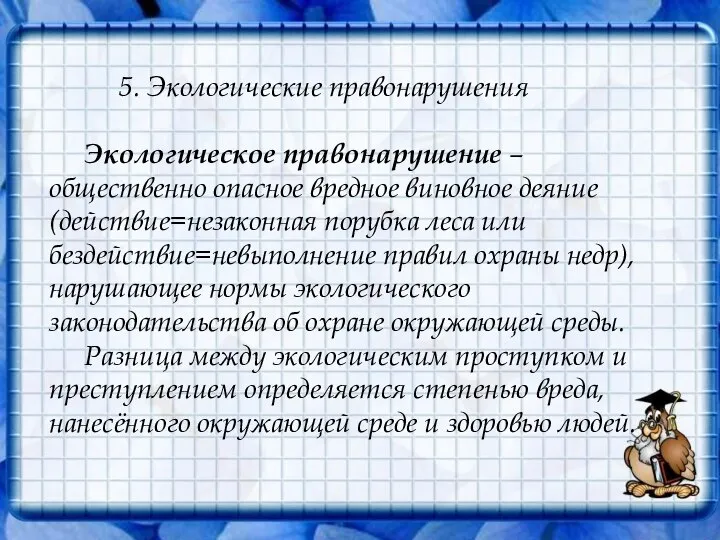 5. Экологические правонарушения

Экологическое правонарушение – общественно опасное вредное виновное деяние (действие=незаконная порубка леса или бездействие=невыполнение правил охраны недр), нарушающее нормы экологического законодательства об охране окружающей среды.

Разница между экологическим проступком и преступлением определяется степенью вреда, нанесённого окружающей среде и здоровью людей.